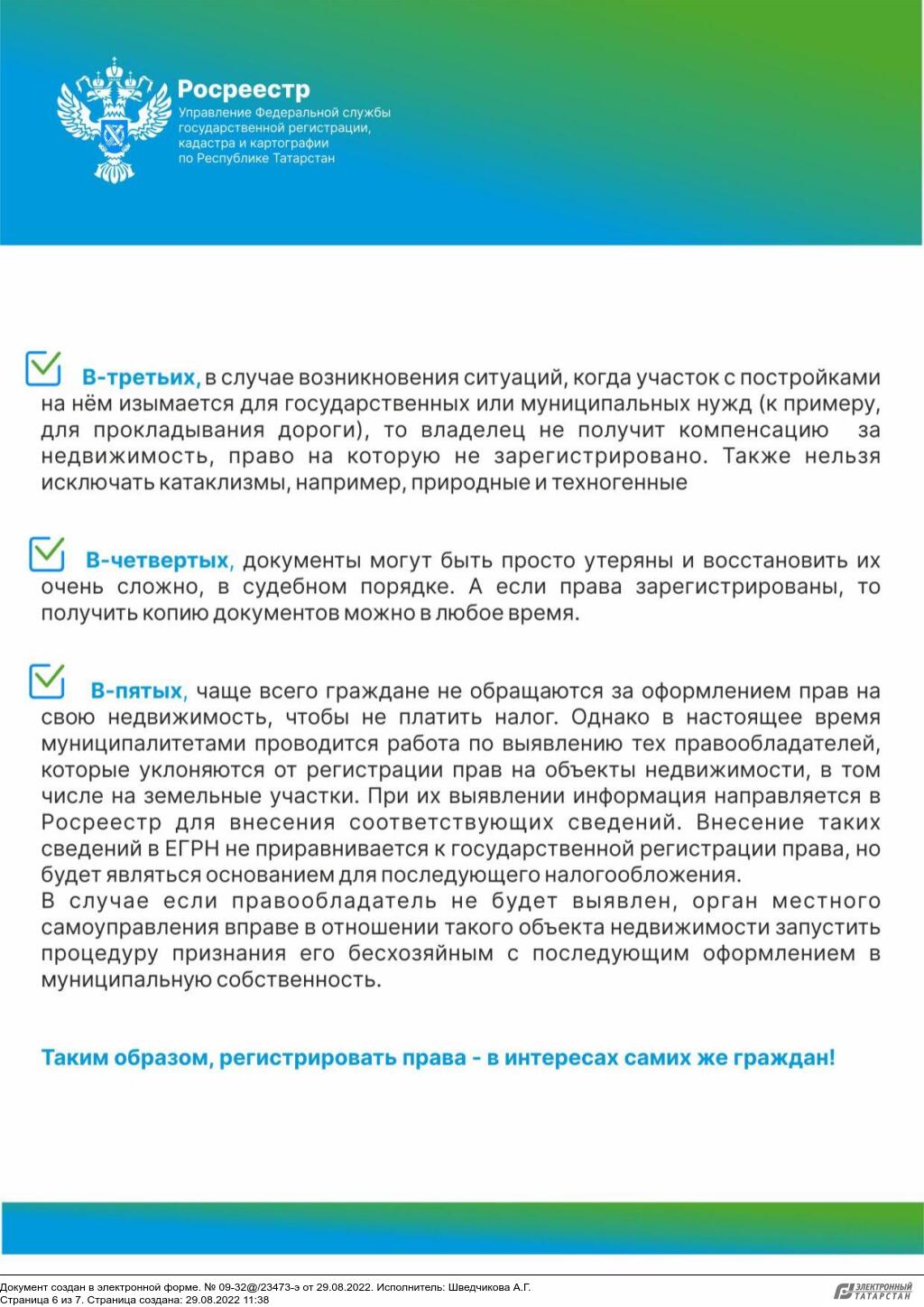 Росреестр
Управление Федеральной службы государственной регистрации, кадастра и картографии по Республике Татарстан

В-третьих, в случае возникновения ситуаций, когда участок с постройками на нём изымается для государственных или муниципальных нужд (к примеру, для прокладывания дороги), то владелец не получит компенсацию за недвижимость, право на которую не зарегистрировано. Также нельзя исключать катаклизмы, например, природные и техногенные

В-четвертых, документы могут быть просто утеряны и восстановить их очень сложно, в судебном порядке. А если права зарегистрированы, то получить копию документов можно в любое время.

В-пятых, чаще всего граждане не обращаются за оформлением прав на свою недвижимость, чтобы не платить налог. Однако в настоящее время муниципалитетами проводится работа по выявлению тех правообладателей, которые уклоняются от регистрации прав на объекты недвижимости, в том числе на земельные участки. При их выявлении информация направляется в Росреестр для внесения соответствующих сведений. Внесение таких сведений в ЕГРН не приравнивается к государственной регистрации права, но будет являться основанием для последующего налогообложения.
В случае если правообладатель не будет выявлен, орган местного самоуправления вправе в отношении такого объекта недвижимости запустить процедуру признания его бесхозяйным с последующим оформлением в муниципальную собственность.

Таким образом, регистрировать права - в интересах самих же граждан!

Документ создан в электронной форме. № 09-32@/23473-э от 29.08.2022. Исполнитель: Шведчикова А.Г.
Страница 6 из 7. Страница создана: 29.08.2022 11:38
ЭЛЕКТРОННЫЙ ТАТАРСТАН